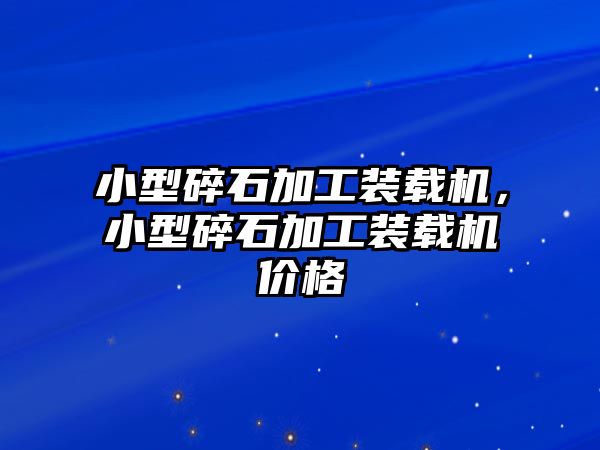 小型碎石加工装载机，小型碎石加工装载机价格